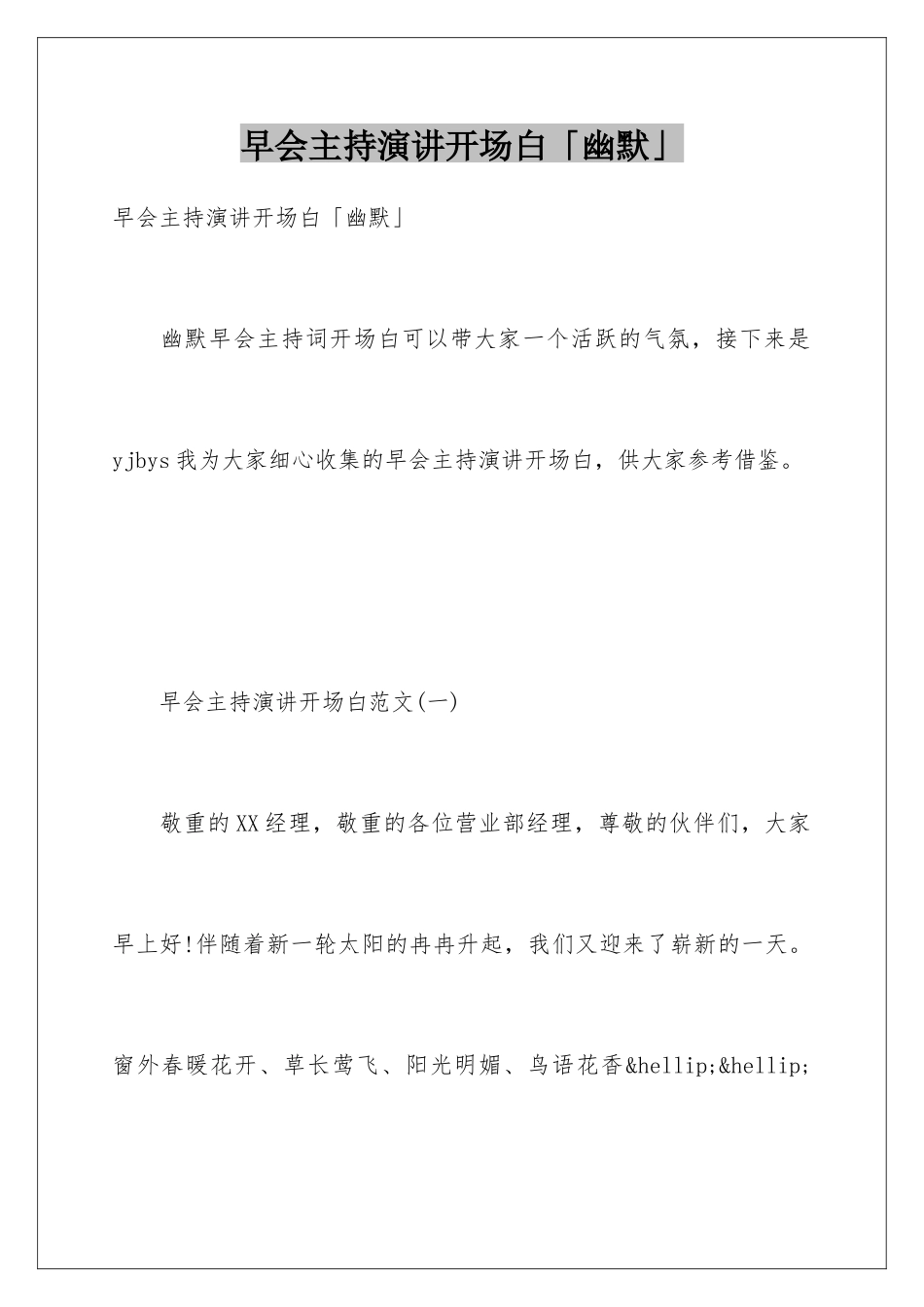 早会主持演讲开场白「幽默」

早会主持演讲开场白「幽默」

幽默早会主持词开场白可以带大家一个活跃的气氛，接下来是yjbys我为大家细心收集的早会主持演讲开场白，供大家参考借鉴。

早会主持演讲开场白范文(一)

敬重的XX经理，敬重的各位营业部经理，尊敬的伙伴们，大家早上好!伴随着新一轮太阳的冉冉升起，我们又迎来了崭新的一天。窗外春暖花开、草长莺飞、阳光明媚、鸟语花香&hellip;&hellip;